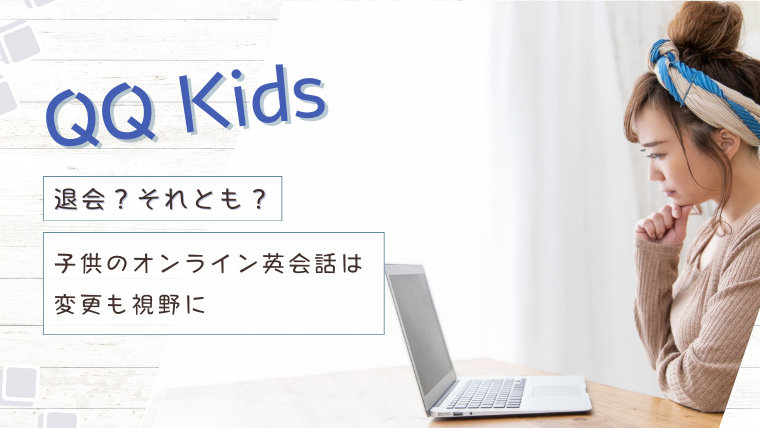 QQ Kids

退会？それとも？

子供のオンライン英会話は変更も視野に